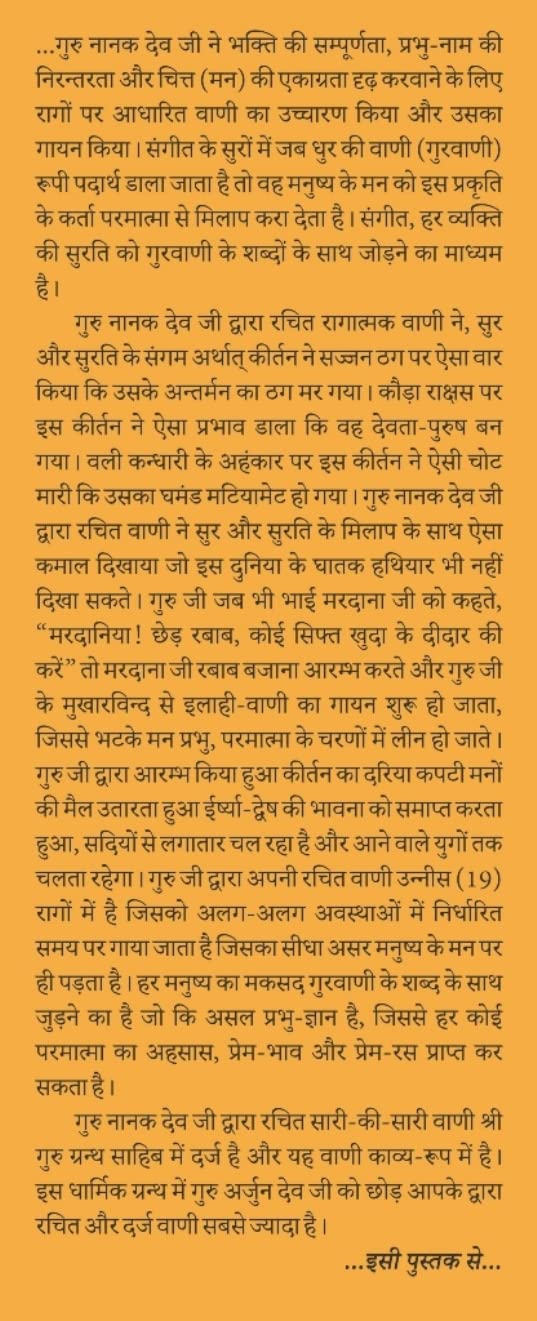 ...गुरु नानक देव जी ने भक्ति की सम्पूर्णता, प्रभु-नाम की निरन्तरता और चित्त (मन) की एकाग्रता दृढ़ करवाने के लिए रागों पर आधारित वाणी का उच्चारण किया और उसका गायन किया। संगीत के सुरों में जब धुर की वाणी (गुरवाणी) रूपी पदार्थ डाला जाता है तो वह मनुष्य के मन को इस प्रकृति के कर्ता परमात्मा से मिलाप करा देता है। संगीत, हर व्यक्ति की सुरति को गुरवाणी के शब्दों के साथ जोड़ने का माध्यम है।

गुरु नानक देव जी द्वारा रचित रागात्मक वाणी ने, सुर और सुरति के संगम अर्थात् कीर्तन ने सज्जन ठग पर ऐसा वार किया कि उसके अन्तर्मन का ठग मर गया। कौड़ा राक्षस पर इस कीर्तन ने ऐसा प्रभाव डाला कि वह देवता-पुरुष बन गया। वली कन्धारी के अहंकार पर इस कीर्तन ने ऐसी चोट मारी कि उसका घमंड मटियामेट हो गया। गुरु नानक देव जी द्वारा रचित वाणी ने सुर और सुरति के मिलाप के साथ ऐसा कमाल दिखाया जो इस दुनिया के घातक हथियार भी नहीं दिखा सकते। गुरु जी जब भी भाई मरदाना जी को कहते, "मरदानिया! छेड़ रबाब, कोई सिफ्त खुदा के दीदार की करें" तो मरदाना जी रबाब बजाना आरम्भ करते और गुरु जी के मुखारविन्द से इलाही-वाणी का गायन शुरू हो जाता, जिससे भटके मन प्रभु, परमात्मा के चरणों में लीन हो जाते। गुरु जी द्वारा आरम्भ किया हुआ कीर्तन का दरिया कपटी मनों की मैल उतारता हुआ ईर्ष्या-द्वेष की भावना को समाप्त करता हुआ, सदियों से लगातार चल रहा है और आने वाले युगों तक चलता रहेगा। गुरु जी द्वारा अपनी रचित वाणी उन्नीस (19) रागों में है जिसको अलग-अलग अवस्थाओं में निर्धारित समय पर गाया जाता है जिसका सीधा असर मनुष्य के मन पर ही पड़ता है। हर मनुष्य का मकसद गुरवाणी के शब्द के साथ जुड़ने का है जो कि असल प्रभु-ज्ञान है, जिससे हर कोई परमात्मा का अहसास, प्रेम-भाव और प्रेम-रस प्राप्त कर सकता है।

गुरु नानक देव जी द्वारा रचित सारी-की-सारी वाणी श्री गुरु ग्रन्थ साहिब में दर्ज है और यह वाणी काव्य-रूप में है। इस धार्मिक ग्रन्थ में गुरु अर्जुन देव जी को छोड़ आपके द्वारा रचित और दर्ज वाणी सबसे ज्यादा है।

...इसी पुस्तक से...